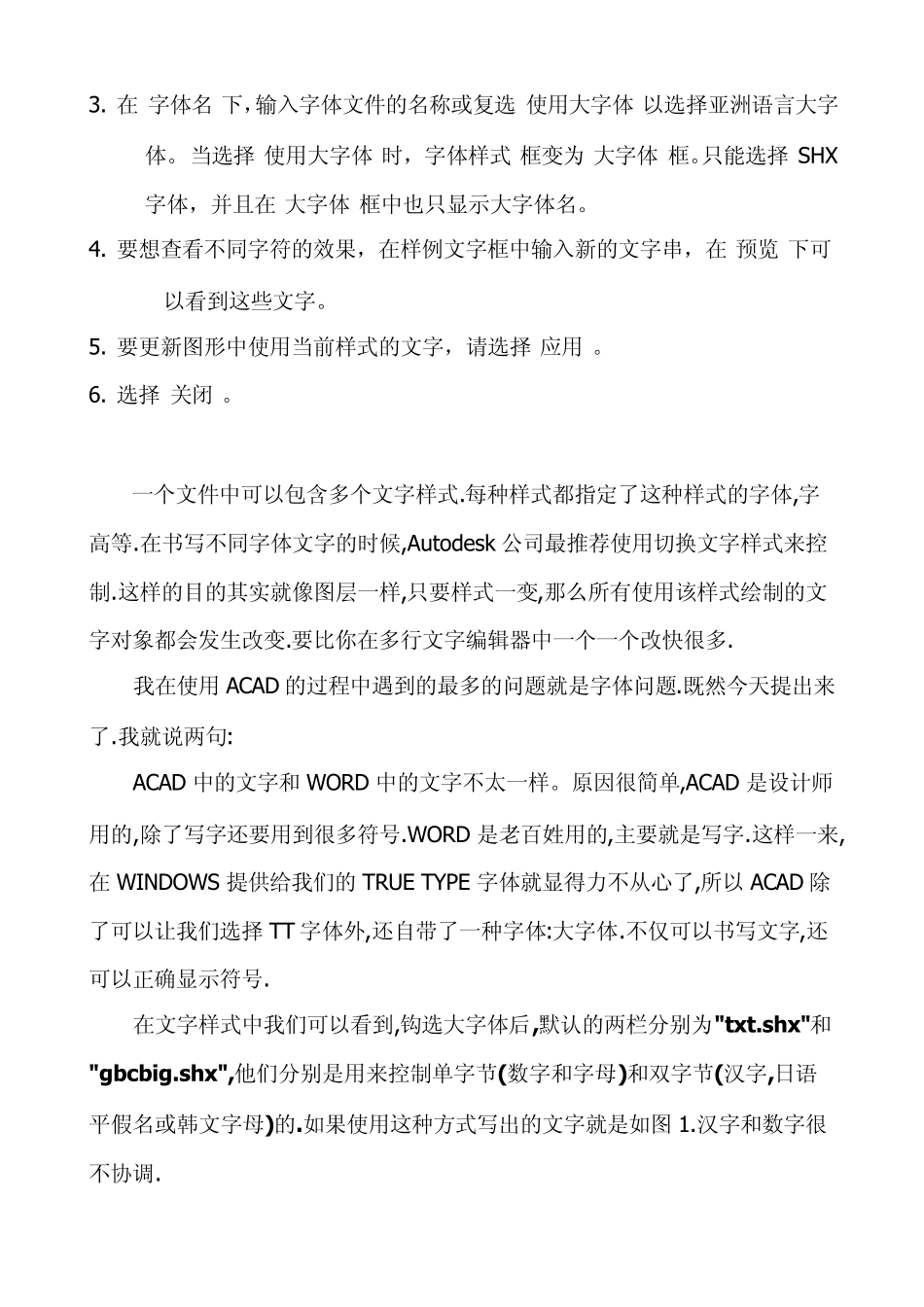 3. 在 字体名 下，输入字体文件的名称或复选 使用大字体 以选择亚洲语言大字体。当选择 使用大字体 时，字体样式 框变为 大字体 框。只能选择 SHX 字体，并且在 大字体 框中也只显示大字体名。

4. 要想查看不同字符的效果，在样例文字框中输入新的文字串，在 预览 下可以看到这些文字。

5. 要更新图形中使用当前样式的文字，请选择 应用 。

6. 选择 关闭 。

一个文件中可以包含多个文字样式.每种样式都指定了这种样式的字体,字高等.在书写不同字体文字的时候,Autodesk 公司最推荐使用切换文字样式来控制.这样的目的其实就像图层一样,只要样式一变,那么所有使用该样式绘制的文字对象都会发生改变.要比你在多行文字编辑器中一个一个改快很多.

我在使用 ACAD 的过程中遇到的最多的问题就是字体问题.既然今天提出来了.我就说两句:

ACAD 中的文字和 WORD 中的文字不太一样。原因很简单,ACAD 是设计师用的,除了写字还要用到很多符号.WORD 是老百姓用的,主要就是写字.这样一来,在 WINDOWS 提供给我们的 TRUE TYPE 字体就显得力不从心了,所以 ACAD 除了可以让我们选择 TT 字体外,还自带了一种字体:大字体.不仅可以书写文字,还可以正确显示符号.

在文字样式中我们可以看到,钩选大字体后,默认的两栏分别为"txt.shx"和"gbcbig.shx",他们分别是用来控制单字节(数字和字母)和双字节(汉字,日语平假名或韩文字母)的.如果使用这种方式写出的文字就是如图 1.汉字和数字很不协调.